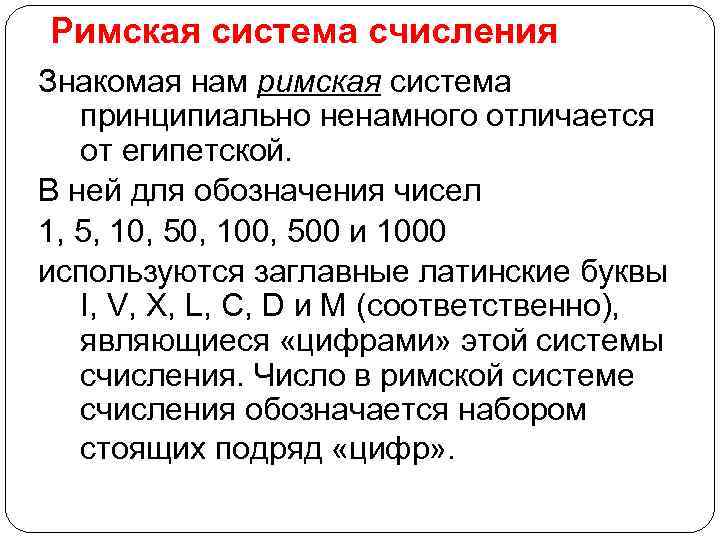 Римская система счисления

Знакомая нам римская система принципиально ненамного отличается от египетской.

В ней для обозначения чисел

1, 5, 10, 50, 100, 500 и 1000

используются заглавные латинские буквы I, V, X, L, C, D и M (соответственно), являющиеся «цифрами» этой системы счисления. Число в римской системе счисления обозначается набором стоящих подряд «цифр».